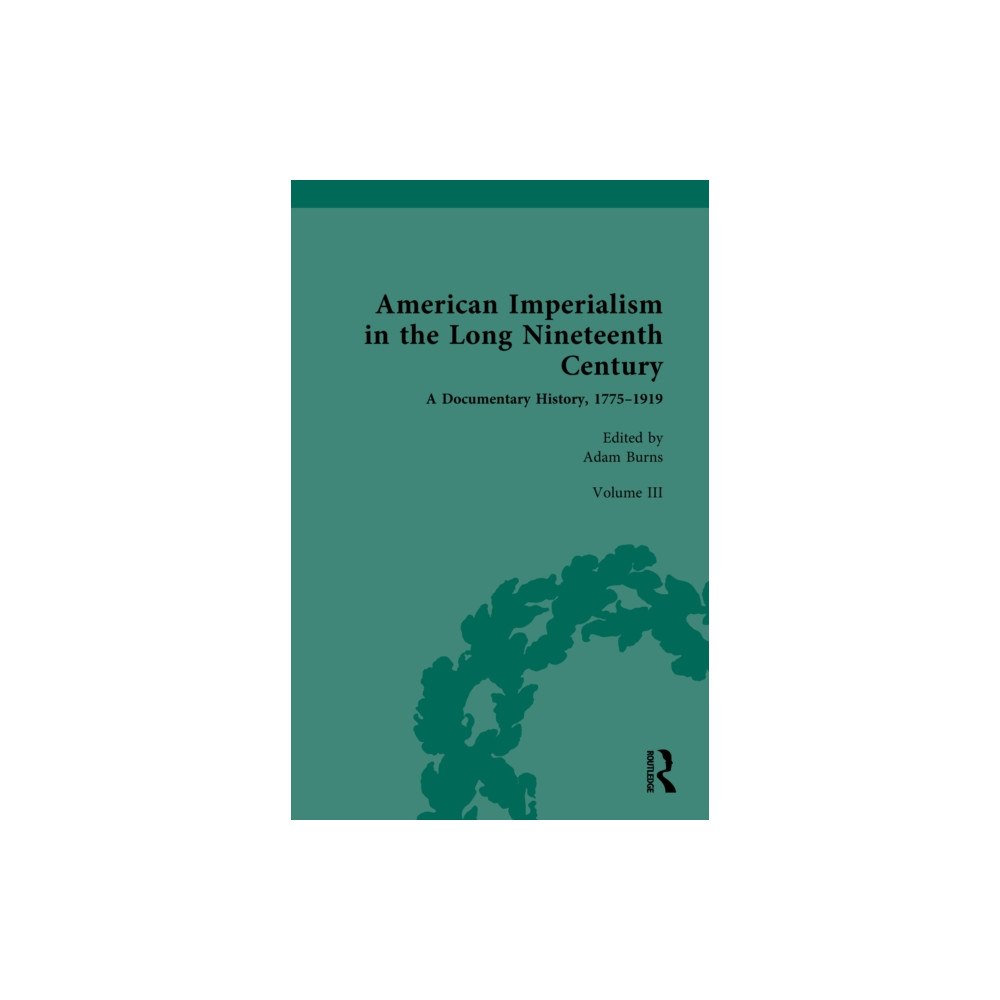 American Imperialism in the Long Nineteenth Century

A Documentary History, 1775–1919

Edited by
Adam Burns

Volume III

ROUTLEDGE